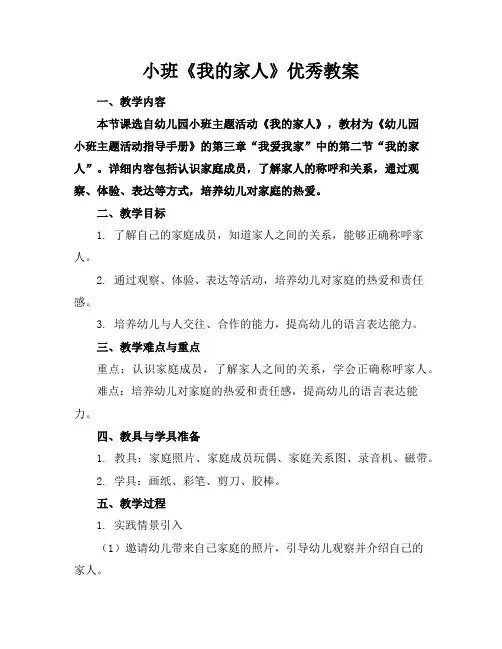 小班《我的家人》优秀教案

一、教学内容

本节课选自幼儿园小班主题活动《我的家人》，教材为《幼儿园小班主题活动指导手册》的第三章“我爱我家”中的第二节“我的家人”。详细内容包括认识家庭成员，了解家人的称呼和关系，通过观察、体验、表达等方式，培养幼儿对家庭的热爱。

二、教学目标

1. 了解自己的家庭成员，知道家人之间的关系，能够正确称呼家人。

2. 通过观察、体验、表达等活动，培养幼儿对家庭的热爱和责任感。

3. 培养幼儿与人交往、合作的能力，提高幼儿的语言表达能力。

三、教学难点与重点

重点：认识家庭成员，了解家人之间的关系，学会正确称呼家人。

难点：培养幼儿对家庭的热爱和责任感，提高幼儿的语言表达能力。

四、教具与学具准备

1. 教具：家庭照片、家庭成员玩偶、家庭关系图、录音机、磁带。

2. 学具：画纸、彩笔、剪刀、胶棒。

五、教学过程

1. 实践情景引入

（1）邀请幼儿带来自己家庭的照片，引导幼儿观察并介绍自己的家人。